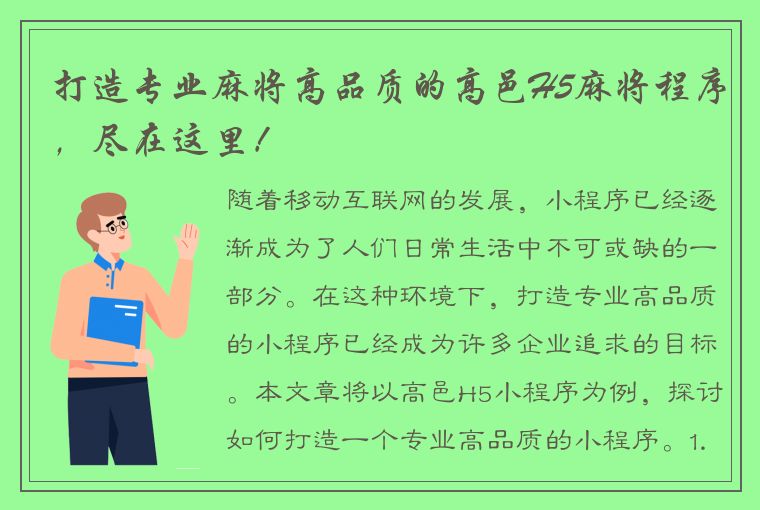 打造专业麻将高品质的高邑H5麻将程序，尽在这里！

随着移动互联网的发展，小程序已经逐渐成为了人们日常生活中不可或缺的一部分。在这种环境下，打造专业高品质的小程序已经成为许多企业追求的目标。本文章将以高邑H5小程序为例，探讨如何打造一个专业高品质的小程序。1.